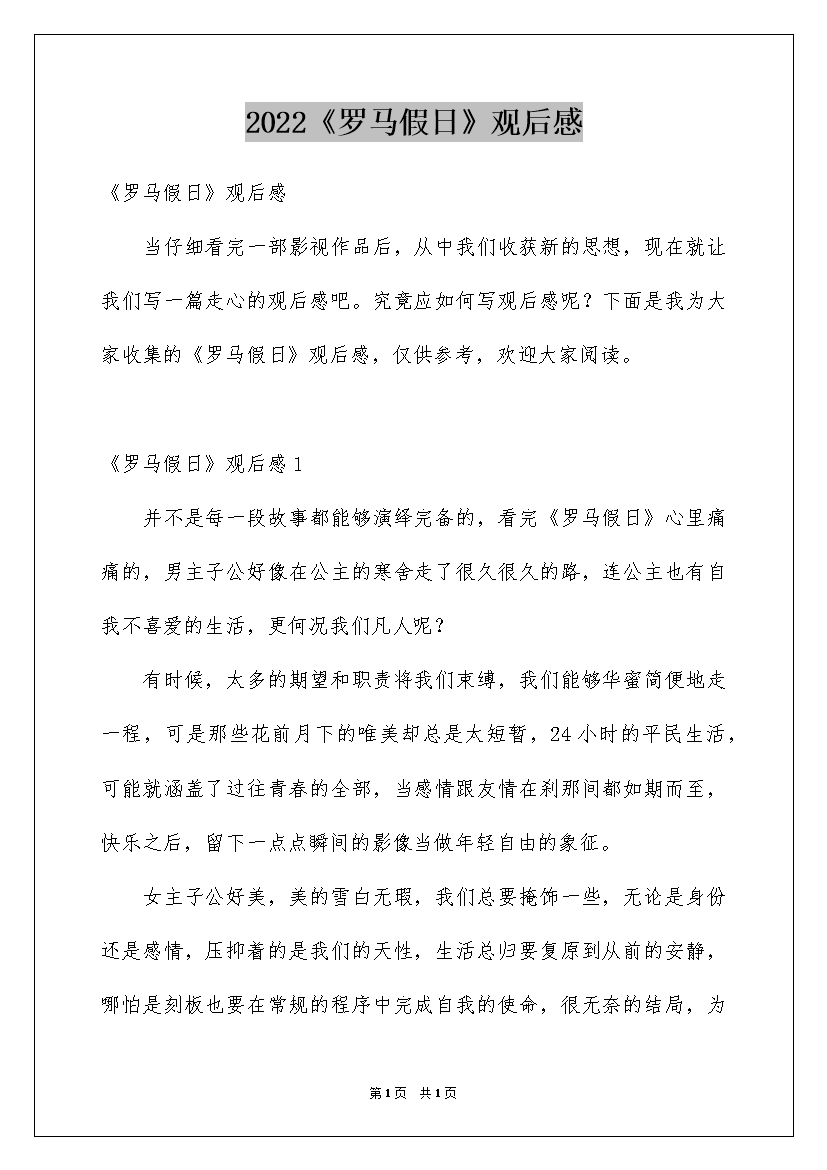 2022《罗马假日》观后感

《罗马假日》观后感

当仔细看完一部影视作品后，从中我们收获新的思想，现在就让我们写一篇走心的观后感吧。究竟应如何写观后感呢？下面是我为大家收集的《罗马假日》观后感，仅供参考，欢迎大家阅读。

《罗马假日》观后感1

并不是每一段故事都能够演绎完备的，看完《罗马假日》心里痛痛的，男主子公好像在公主的寒舍走了很久很久的路，连公主也有自我不喜爱的生活，更何况我们凡人呢？

有时候，太多的期望和职责将我们束缚，我们能够华蜜简便地走一程，可是那些花前月下的唯美却总是太短暂，24小时的平民生活，可能就涵盖了过往青春的全部，当感情跟友情在刹那间都如期而至，快乐之后，留下一点点瞬间的影像当做年轻自由的象征。

女主子公好美，美的雪白无瑕，我们总要掩饰一些，无论是身份还是感情，压抑着的是我们的天性，生活总归要复原到从前的安静，哪怕是刻板也要在常规的程序中完成自我的使命，很无奈的结局，为

第1页 共1页